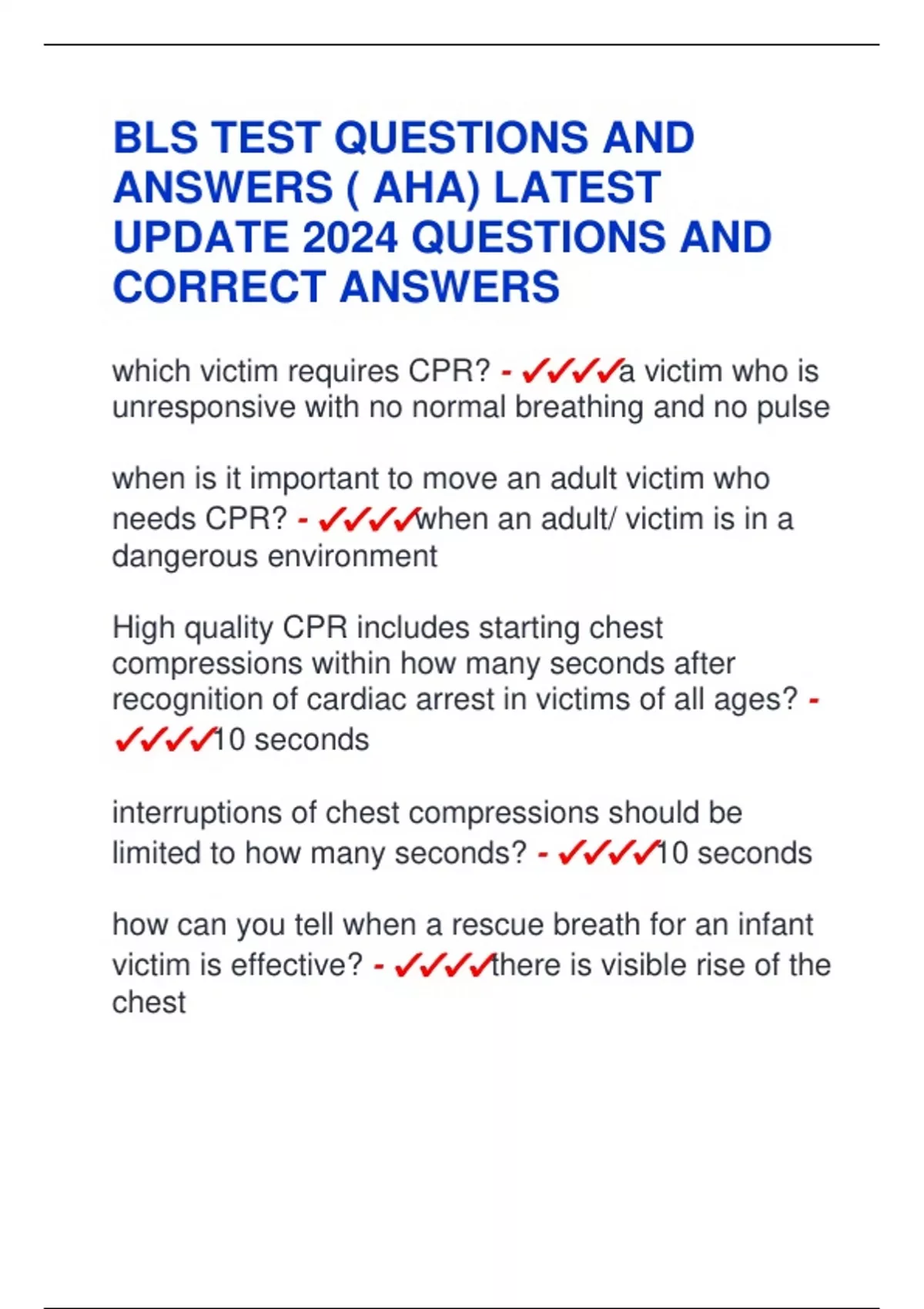 BLS TEST QUESTIONS AND ANSWERS ( AHA) LATEST UPDATE 2024 QUESTIONS AND CORRECT ANSWERS

which victim requires CPR? - ✓✓✓✓a victim who is unresponsive with no normal breathing and no pulse

when is it important to move an adult victim who needs CPR? - ✓✓✓✓when an adult/ victim is in a dangerous environment

High quality CPR includes starting chest compressions within how many seconds after recognition of cardiac arrest in victims of all ages? - ✓✓✓✓10 seconds

interruptions of chest compressions should be limited to how many seconds? - ✓✓✓✓10 seconds

how can you tell when a rescue breath for an infant victim is effective? - ✓✓✓✓there is visible rise of the chest